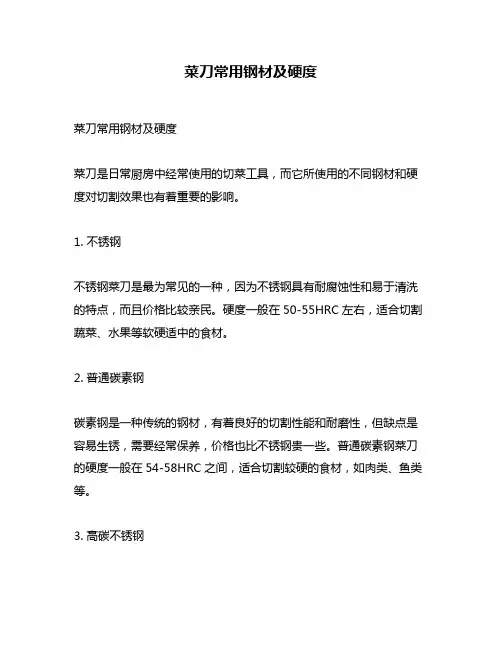 菜刀常用钢材及硬度

菜刀常用钢材及硬度

菜刀是日常厨房中经常使用的切菜工具，而它所使用的不同钢材和硬度对切割效果也有着重要的影响。

1. 不锈钢

不锈钢菜刀是最为常见的一种，因为不锈钢具有耐腐蚀性和易于清洗的特点，而且价格比较亲民。硬度一般在 50-55HRC 左右，适合切割蔬菜、水果等软硬适中的食材。

2. 普通碳素钢

碳素钢是一种传统的钢材，有着良好的切割性能和耐磨性，但缺点是容易生锈，需要经常保养，价格也比不锈钢贵一些。普通碳素钢菜刀的硬度一般在 54-58HRC 之间，适合切割较硬的食材，如肉类、鱼类等。

3. 高碳不锈钢